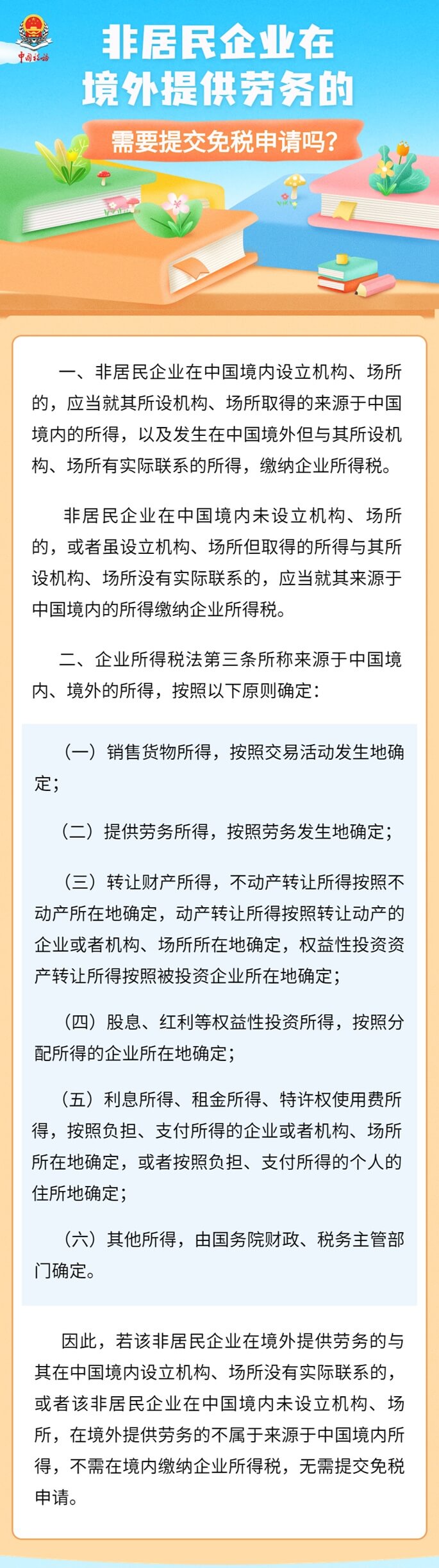 中国税务

非居民企业在境外提供劳务的

需要提交免税申请吗?

一、非居民企业在中国境内设立机构、场所的，应当就其所设机构、场所取得的来源于中国境内的所得，以及发生在中国境外但与其所设机构、场所有实际联系的所得，缴纳企业所得税。

非居民企业在中国境内未设立机构、场所的，或者虽设立机构、场所但取得的所得与其所设机构、场所没有实际联系的，应当就其来源于中国境内的所得缴纳企业所得税。

二、企业所得税法第三条所称来源于中国境内、境外的所得，按照以下原则确定：

（一）销售货物所得，按照交易活动发生地确定；

（二）提供劳务所得，按照劳务发生地确定；

（三）转让财产所得，不动产转让所得按照不动产所在地确定，动产转让所得按照转让动产的企业或者机构、场所所在地确定，权益性投资资产转让所得按照被投资企业所在地确定；

（四）股息、红利等权益性投资所得，按照分配所得的企业所在地确定；

（五）利息所得、租金所得、特许权使用费所得，按照负担、支付所得的企业或者机构、场所所在地确定，或者按照负担、支付所得的个人的住所地确定；

（六）其他所得，由国务院财政、税务主管部门确定。

因此，若该非居民企业在境外提供劳务的与其在中国境内设立机构、场所没有实际联系的，或者该非居民企业在中国境内未设立机构、场所，在境外提供劳务的不属于来源于中国境内所得，不需在境内缴纳企业所得税，无需提交免税申请。